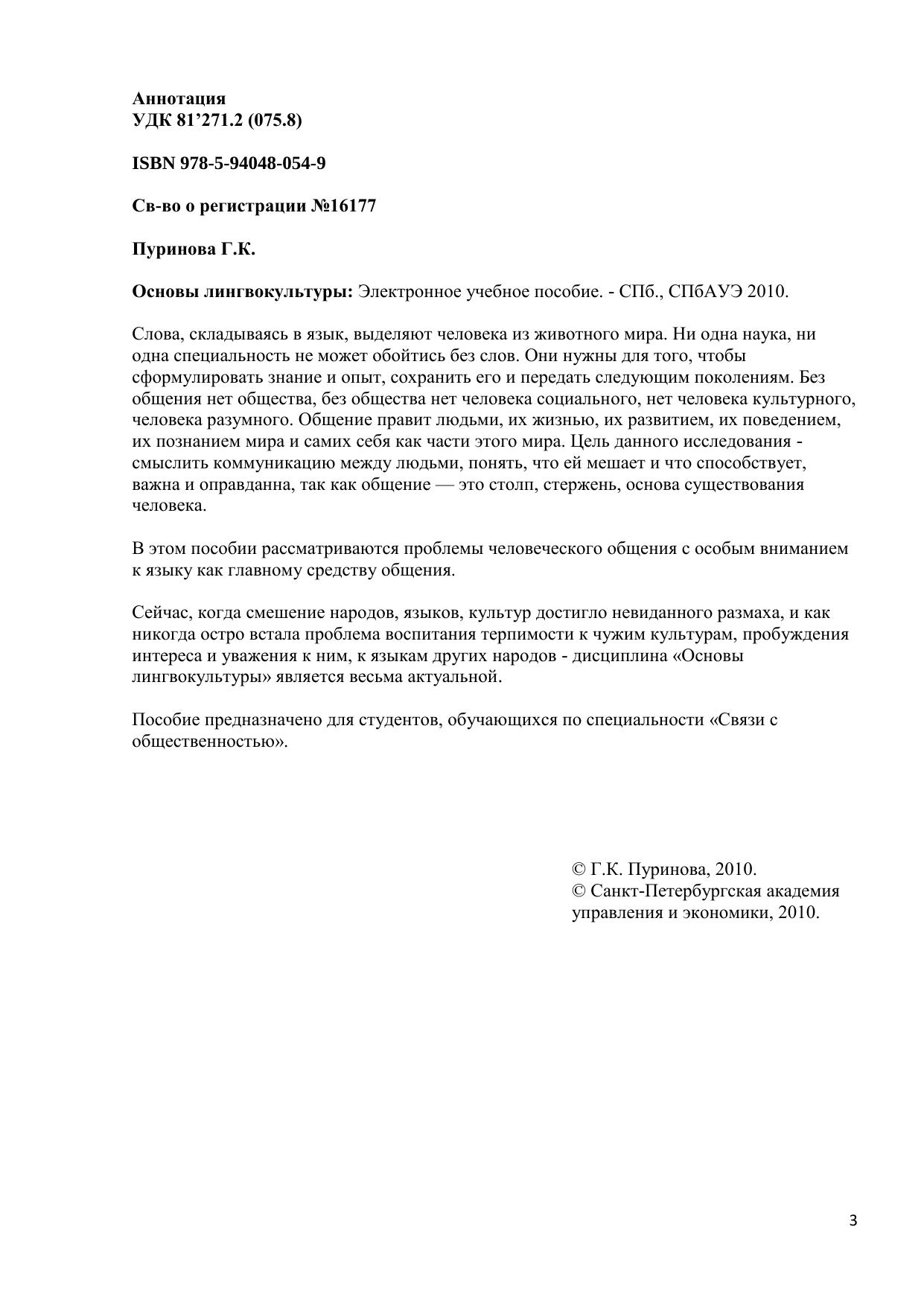 Аннотация
УДК 81’271.2 (075.8)

ISBN 978-5-94048-054-9

Св-во о регистрации №16177

Пуринова Г.К.

Основы лингвокультуры: Электронное учебное пособие. - СПб., СПбАУЭ 2010.

Слова, складываясь в язык, выделяют человека из животного мира. Ни одна наука, ни одна специальность не может обойтись без слов. Они нужны для того, чтобы сформулировать знание и опыт, сохранить его и передать следующим поколениям. Без общения нет общества, без общества нет человека социального, нет человека культурного, человека разумного. Общение правит людьми, их жизнью, их развитием, их поведением, их познанием мира и самих себя как части этого мира. Цель данного исследования - смыслить коммуникацию между людьми, понять, что ей мешает и что способствует, важна и оправданна, так как общение — это столп, стержень, основа существования человека.

В этом пособии рассматриваются проблемы человеческого общения с особым вниманием к языку как главному средству общения.

Сейчас, когда смешение народов, языков, культур достигло невиданного размаха, и как никогда остро встала проблема воспитания терпимости к чужим культурам, пробуждения интереса и уважения к ним, к языкам других народов - дисциплина «Основы лингвокультуры» является весьма актуальной.

Пособие предназначено для студентов, обучающихся по специальности «Связи с общественностью».

© Г.К. Пуринова, 2010.
© Санкт-Петербургская академия управления и экономики, 2010.

3